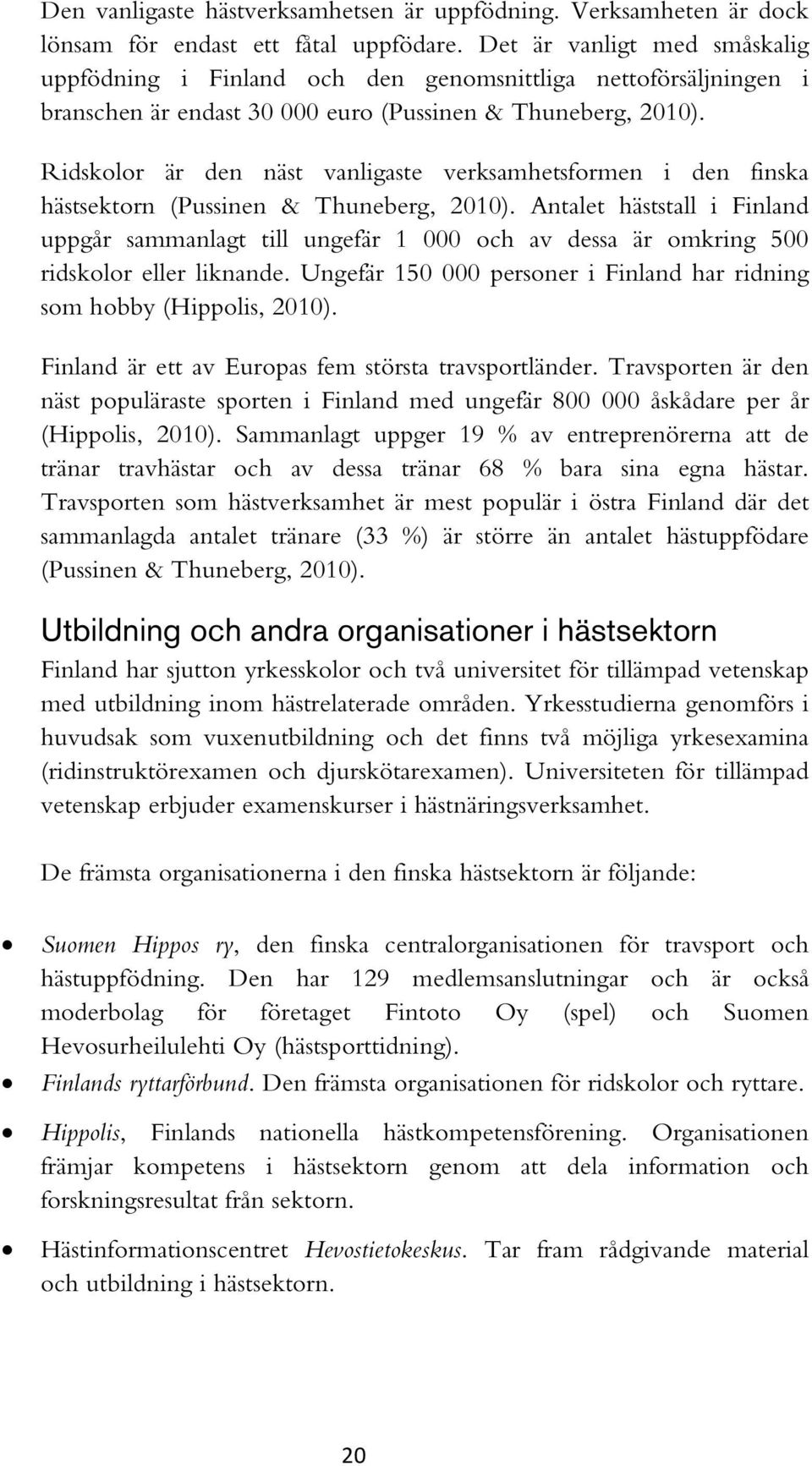 Den vanligaste hästverksamhetsen är uppfödning. Verksamheten är dock lönsam för endast ett fåtal uppfödare. Det är vanligt med småskalig uppfödning i Finland och den genomsnittliga nettoförsäljningen i branschen är endast 30 000 euro (Pussinen & Thuneberg, 2010).

Ridskolor är den näst vanligaste verksamhetsformen i den finska hästsektorn (Pussinen & Thuneberg, 2010). Antalet häststall i Finland uppgår sammanlagt till ungefär 1 000 och av dessa är omkring 500 ridskolor eller liknande. Ungefär 150 000 personer i Finland har ridning som hobby (Hippolis, 2010).

Finland är ett av Europas fem största travsportländer. Travsporten är den näst populäraste sporten i Finland med ungefär 800 000 åskådare per år (Hippolis, 2010). Sammanlagt uppger 19 % av entreprenörerna att de tränar travhästar och av dessa tränar 68 % bara sina egna hästar. Travsporten som hästverksamhet är mest populär i östra Finland där det sammanlagda antalet tränare (33 %) är större än antalet hästuppfödare (Pussinen & Thuneberg, 2010).

Utbildning och andra organisationer i hästsektorn

Finland har sjutton yrkesskolor och två universitet för tillämpad vetenskap med utbildning inom hästrelaterade områden. Yrkesstudierna genomförs i huvudsak som vuxenutbildning och det finns två möjliga yrkesexamina (ridinstruktörexamen och djurskötarexamen). Universiteten för tillämpad vetenskap erbjuder examenskurser i hästnäringsverksamhet.

De främsta organisationerna i den finska hästsektorn är följande:

• Suomen Hippos ry, den finska centralorganisationen för travsport och hästuppfödning. Den har 129 medlemsanslutningar och är också moderbolag för företaget Fintoto Oy (spel) och Suomen Hevosurheilulehti Oy (hästsporttidning).
• Finlands ryttarförbund. Den främsta organisationen för ridskolor och ryttare.
• Hippolis, Finlands nationella hästkompetensförening. Organisationen främjar kompetens i hästsektorn genom att dela information och forskningsresultat från sektorn.
• Hästinformationscentret Hevostietokeskus. Tar fram rådgivande material och utbildning i hästsektorn.

20